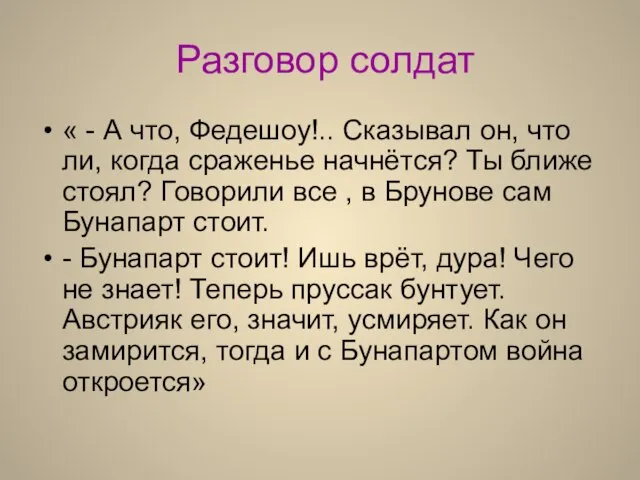 Разговор солдат

• « - А что, Федешоу!.. Сказывал он, что ли, когда сраженье начнётся? Ты ближе стоял? Говорили все , в Брунове сам Бунапарт стоит.

• - Бунапарт стоит! Ишь врёт, дура! Чего не знает! Теперь пруссак бунтует. Австрияк его, значит, усмиряет. Как он замирится, тогда и с Бунапартом война откроется»